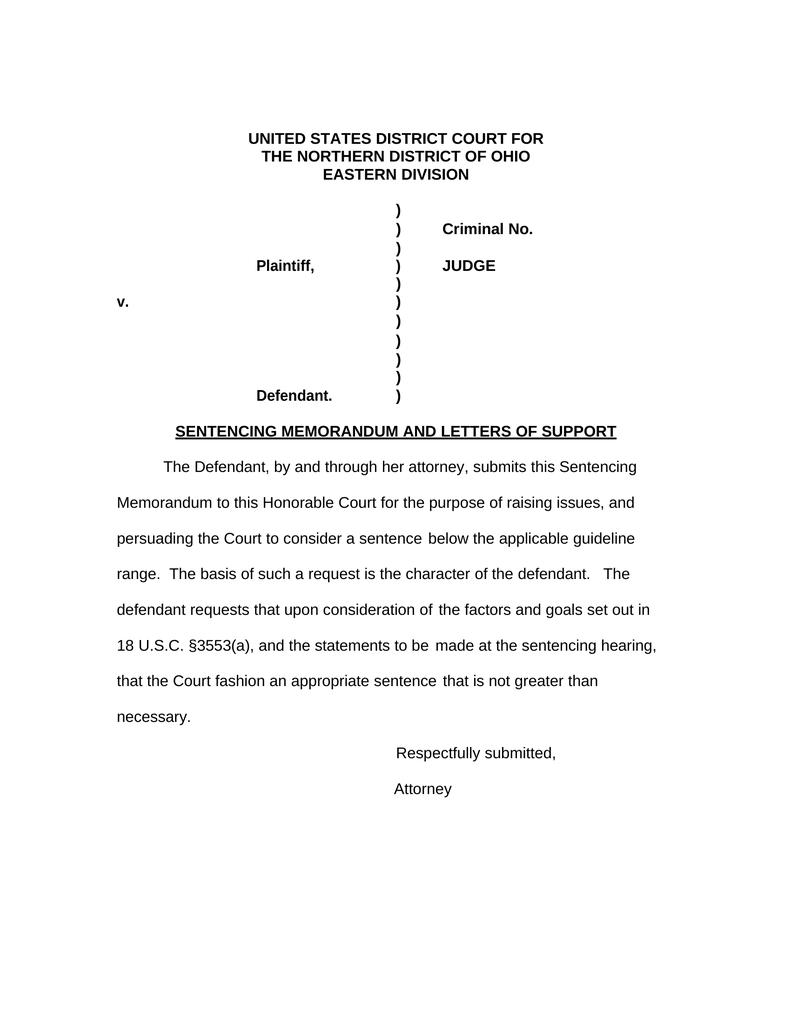 UNITED STATES DISTRICT COURT FOR
THE NORTHERN DISTRICT OF OHIO
EASTERN DIVISION

)
) Criminal No.
)
Plaintiff, ) JUDGE
)
v. )
)
)
)
)
Defendant. )

SENTENCING MEMORANDUM AND LETTERS OF SUPPORT

The Defendant, by and through her attorney, submits this Sentencing Memorandum to this Honorable Court for the purpose of raising issues, and persuading the Court to consider a sentence below the applicable guideline range. The basis of such a request is the character of the defendant. The defendant requests that upon consideration of the factors and goals set out in 18 U.S.C. §3553(a), and the statements to be made at the sentencing hearing, that the Court fashion an appropriate sentence that is not greater than necessary.

Respectfully submitted,

Attorney